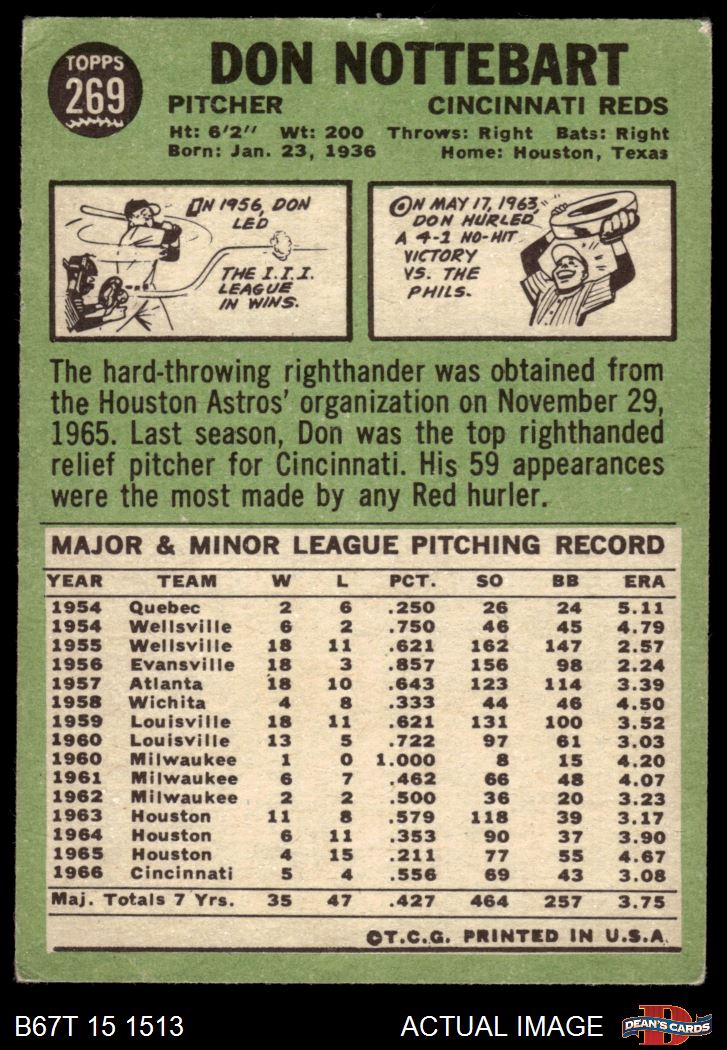 TOPPS
269

DON NOTTEBART

PITCHER CINCINNATI REDS

Ht: 6'2" Wt: 200 Throws: Right Bats: Right
Born: Jan. 23, 1936 Home: Houston, Texas

IN 1956, DON LED THE I.I.I. LEAGUE IN WINS.

ON MAY 17, 1963 DON HURLED A 4-1 NO-HIT VICTORY VS. THE PHILS.

The hard-throwing righthander was obtained from the Houston Astros' organization on November 29, 1965. Last season, Don was the top righthanded relief pitcher for Cincinnati. His 59 appearances were the most made by any Red hurler.

MAJOR & MINOR LEAGUE PITCHING RECORD

| YEAR | TEAM | W | L | PCT. | SO | BB | ERA |
|---|---|---|---|---|---|---|---|
| 1954 | Quebec | 2 | 6 | .250 | 26 | 24 | 5.11 |
| 1954 | Wellsville | 6 | 2 | .750 | 46 | 45 | 4.79 |
| 1955 | Wellsville | 18 | 11 | .621 | 162 | 147 | 2.57 |
| 1956 | Evansville | 18 | 3 | .857 | 156 | 98 | 2.24 |
| 1957 | Atlanta | 18 | 10 | .643 | 123 | 114 | 3.39 |
| 1958 | Wichita | 4 | 8 | .333 | 44 | 46 | 4.50 |
| 1959 | Louisville | 18 | 11 | .621 | 131 | 100 | 3.52 |
| 1960 | Louisville | 13 | 5 | .722 | 97 | 61 | 3.03 |
| 1960 | Milwaukee | 1 | 0 | 1.000 | 8 | 15 | 4.20 |
| 1961 | Milwaukee | 6 | 7 | .462 | 66 | 48 | 4.07 |
| 1962 | Milwaukee | 2 | 2 | .500 | 36 | 20 | 3.23 |
| 1963 | Houston | 11 | 8 | .579 | 118 | 39 | 3.17 |
| 1964 | Houston | 6 | 11 | .353 | 90 | 37 | 3.90 |
| 1965 | Houston | 4 | 15 | .211 | 77 | 55 | 4.67 |
| 1966 | Cincinnati | 5 | 4 | .556 | 69 | 43 | 3.08 |
| Maj. Totals 7 Yrs. | | 35 | 47 | .427 | 464 | 257 | 3.75 |

©T.C.G. PRINTED IN U.S.A.

B67T 15 1513

ACTUAL IMAGE

DEAN'S CARDS